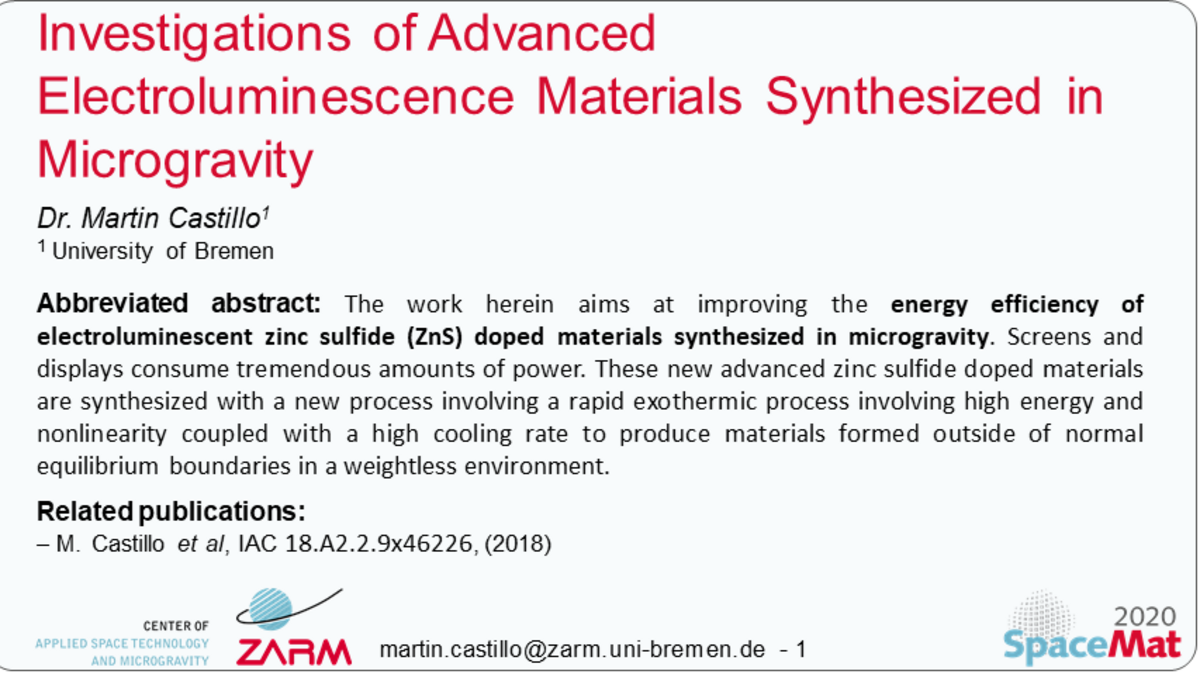 Investigations of Advanced Electroluminescence Materials Synthesized in Microgravity

Dr. Martin Castillo$^{1}$
$^{1}$ University of Bremen

Abbreviated abstract: The work herein aims at improving the energy efficiency of electroluminescent zinc sulfide (ZnS) doped materials synthesized in microgravity. Screens and displays consume tremendous amounts of power. These new advanced zinc sulfide doped materials are synthesized with a new process involving a rapid exothermic process involving high energy and nonlinearity coupled with a high cooling rate to produce materials formed outside of normal equilibrium boundaries in a weightless environment.

Related publications:
– M. Castillo et al, IAC 18.A2.2.9x46226, (2018)

CENTER OF
APPLIED SPACE TECHNOLOGY
AND MICROGRAVITY
ZARM

martin.castillo@zarm.uni-bremen.de - 1

2020
SpaceMat